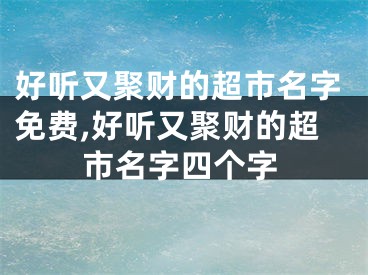 好听又聚财的超市名字免费,好听又聚财的超市名字四个字